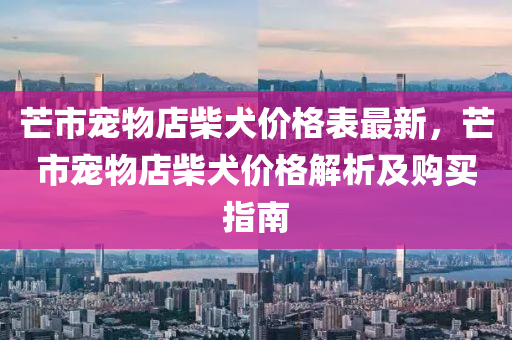 芒市宠物店柴犬价格表最新，芒市宠物店柴犬价格解析及购买指南